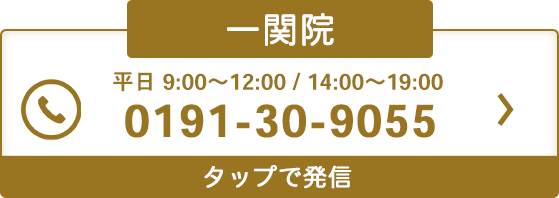 一関院

平日 9:00〜12:00 / 14:00〜19:00
0191-30-9055

タップで発信